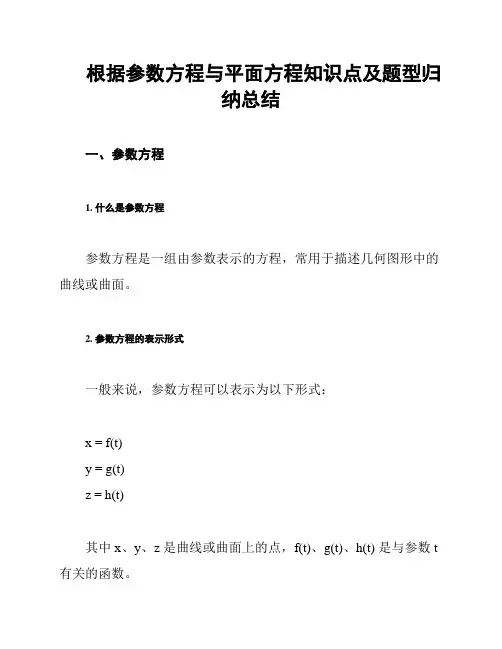 根据参数方程与平面方程知识点及题型归纳总结

一、参数方程

1. 什么是参数方程

参数方程是一组由参数表示的方程，常用于描述几何图形中的曲线或曲面。

2. 参数方程的表示形式

一般来说，参数方程可以表示为以下形式：

$x = f(t)$
$y = g(t)$
$z = h(t)$

其中 x、y、z 是曲线或曲面上的点，f(t)、g(t)、h(t) 是与参数 t 有关的函数。